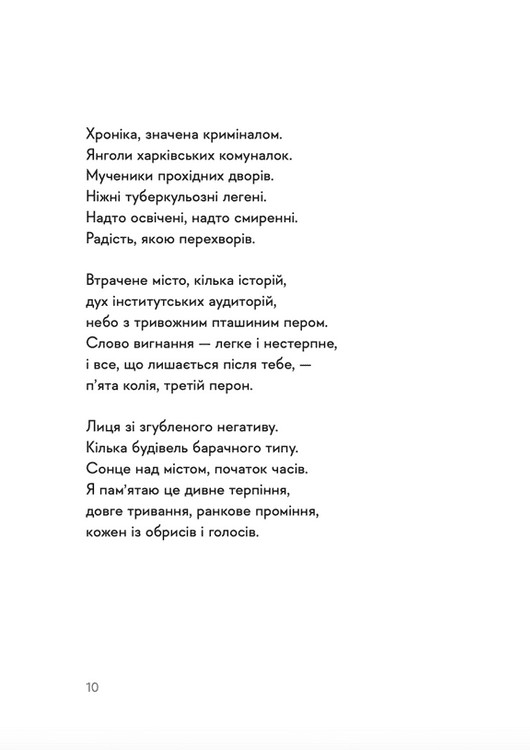 Хроніка, значена криміналом.
Янголи харківських комуналок.
Мученики прохідних дворів.
Ніжні туберкульозні легені.
Надто освічені, надто смиренні.
Радість, якою перехворів.

Втрачене місто, кілька історій,
дух інститутських аудиторій,
небо з тривожним пташиним пером.
Слово вигнання — легке і нестерпне,
і все, що лишається після тебе, —
п'ята колія, третій перон.

Лиця зі згубленого негативу.
Кілька будівель барачного типу.
Сонце над містом, початок часів.
Я пам'ятаю це дивне терпіння,
довге тривання, ранкове проміння,
кожен із обрисів і голосів.

10